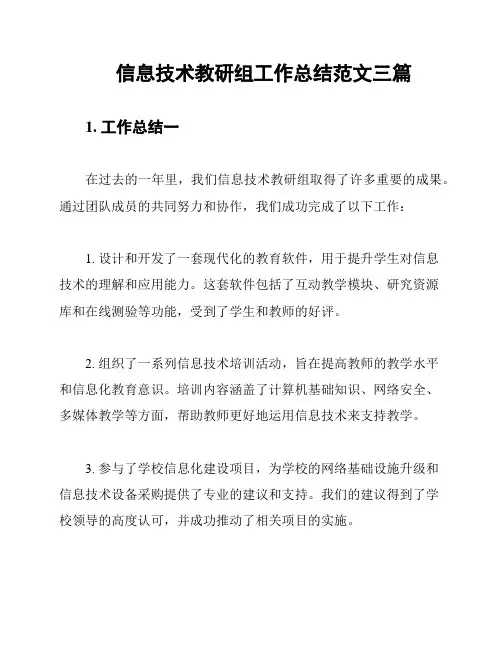 信息技术教研组工作总结范文三篇

1. 工作总结一

在过去的一年里，我们信息技术教研组取得了许多重要的成果。通过团队成员的共同努力和协作，我们成功完成了以下工作：

1. 设计和开发了一套现代化的教育软件，用于提升学生对信息技术的理解和应用能力。这套软件包括了互动教学模块、研究资源库和在线测验等功能，受到了学生和教师的好评。

2. 组织了一系列信息技术培训活动，旨在提高教师的教学水平和信息化教育意识。培训内容涵盖了计算机基础知识、网络安全、多媒体教学等方面，帮助教师更好地运用信息技术来支持教学。

3. 参与了学校信息化建设项目，为学校的网络基础设施升级和信息技术设备采购提供了专业的建议和支持。我们的建议得到了学校领导的高度认可，并成功推动了相关项目的实施。